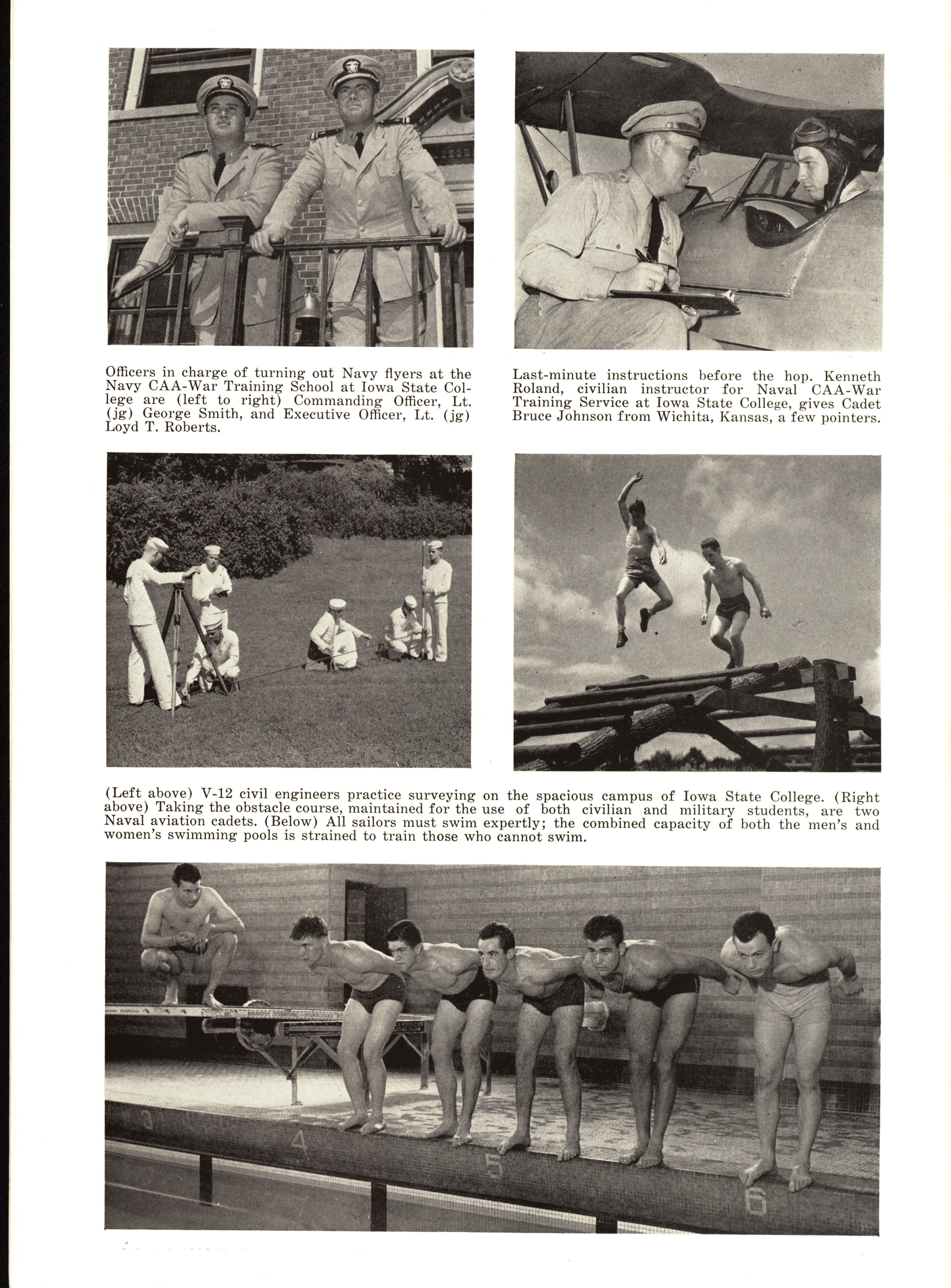 Officers in charge of turning out Navy flyers at the Navy CAA-War Training School at Iowa State College are (left to right) Commanding Officer, Lt. (jg) George Smith, and Executive Officer, Lt. (jg) Loyd T. Roberts.

Last-minute instructions before the hop. Kenneth Roland, civilian instructor for Naval CAA-War Training Service at Iowa State College, gives Cadet Bruce Johnson from Wichita, Kansas, a few pointers.

(Left above) V-12 civil engineers practice surveying on the spacious campus of Iowa State College. (Right above) Taking the obstacle course, maintained for the use of both civilian and military students, are two Naval aviation cadets. (Below) All sailors must swim expertly; the combined capacity of both the men's and women's swimming pools is strained to train those who cannot swim.

3
4
5
6